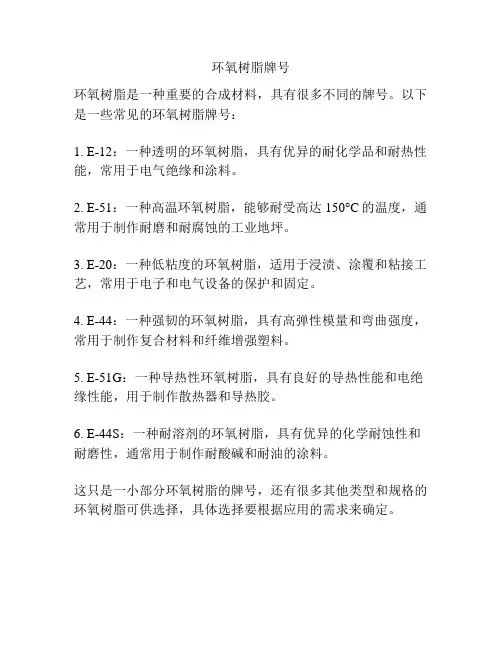 环氧树脂牌号

环氧树脂是一种重要的合成材料，具有很多不同的牌号。以下是一些常见的环氧树脂牌号：

1. E-12：一种透明的环氧树脂，具有优异的耐化学品和耐热性能，常用于电气绝缘和涂料。

2. E-51：一种高温环氧树脂，能够耐受高达 150°C 的温度，通常用于制作耐磨和耐腐蚀的工业地坪。

3. E-20：一种低粘度的环氧树脂，适用于浸渍、涂覆和粘接工艺，常用于电子和电气设备的保护和固定。

4. E-44：一种强韧的环氧树脂，具有高弹性模量和弯曲强度，常用于制作复合材料和纤维增强塑料。

5. E-51G：一种导热性环氧树脂，具有良好的导热性能和电绝缘性能，用于制作散热器和导热胶。

6. E-44S：一种耐溶剂的环氧树脂，具有优异的化学耐蚀性和耐磨性，通常用于制作耐酸碱和耐油的涂料。

这只是一小部分环氧树脂的牌号，还有很多其他类型和规格的环氧树脂可供选择，具体选择要根据应用的需求来确定。